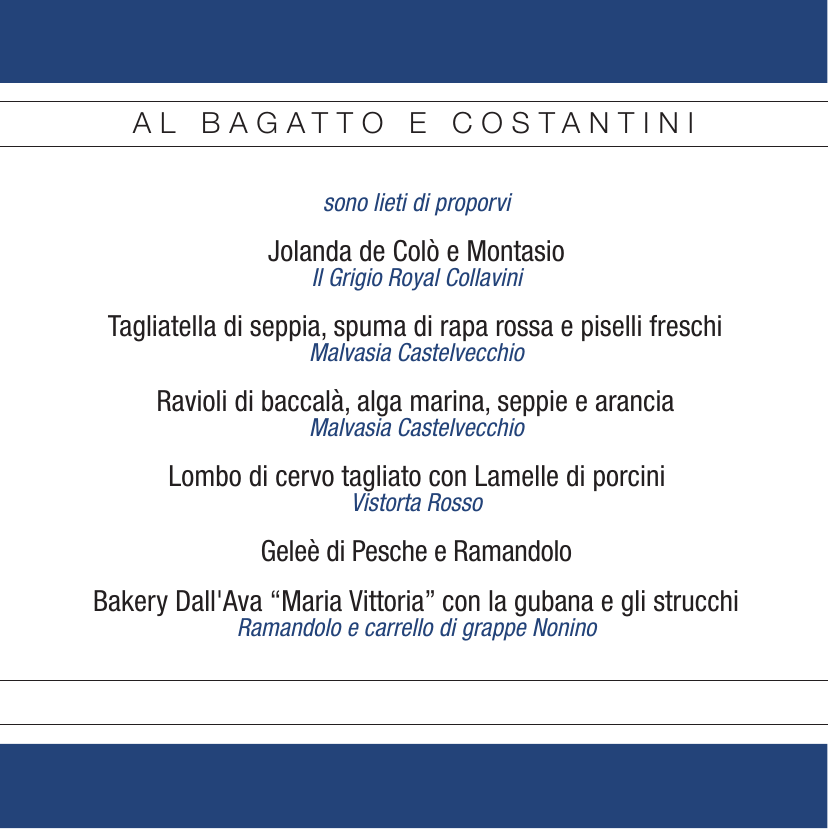 AL BAGATTO E COSTANTINI

sono lieti di proporvi

Jolanda de Colò e Montasio
Il Grigio Royal Collavini

Tagliatella di seppia, spuma di rapa rossa e piselli freschi
Malvasia Castelvecchio

Ravioli di baccalà, alga marina, seppie e arancia
Malvasia Castelvecchio

Lombo di cervo tagliato con Lamelle di porcini
Vistorta Rosso

Geleè di Pesche e Ramandolo

Bakery Dall'Ava “Maria Vittoria” con la gubana e gli strucchi
Ramandolo e carrello di grappe Nonino